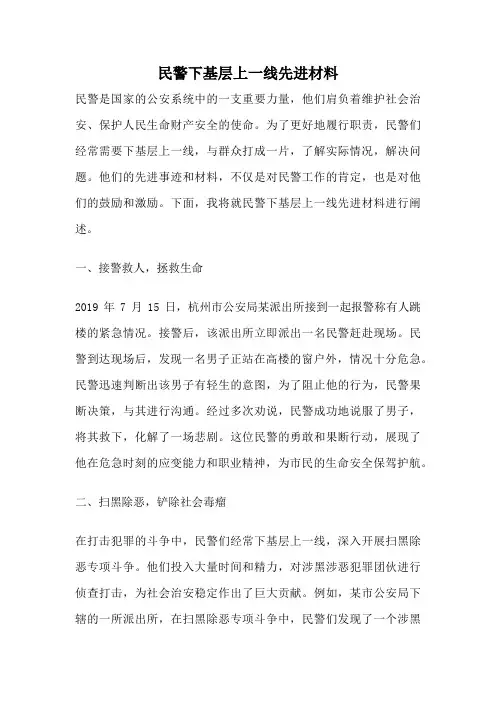 民警下基层上一线先进材料

民警是国家的公安系统中的一支重要力量，他们肩负着维护社会治安、保护人民生命财产安全的使命。为了更好地履行职责，民警们经常需要下基层上一线，与群众打成一片，了解实际情况，解决问题。他们的先进事迹和材料，不仅是对民警工作的肯定，也是对他们的鼓励和激励。下面，我将就民警下基层上一线先进材料进行阐述。

一、接警救人，拯救生命

2019 年 7 月 15 日，杭州市公安局某派出所接到一起报警称有人跳楼的紧急情况。接警后，该派出所立即派出一名民警赶赴现场。民警到达现场后，发现一名男子正站在高楼的窗户外，情况十分危急。民警迅速判断出该男子有轻生的意图，为了阻止他的行为，民警果断决策，与其进行沟通。经过多次劝说，民警成功地说服了男子，将其救下，化解了一场悲剧。这位民警的勇敢和果断行动，展现了他在危急时刻的应变能力和职业精神，为市民的生命安全保驾护航。

二、扫黑除恶，铲除社会毒瘤

在打击犯罪的斗争中，民警们经常下基层上一线，深入开展扫黑除恶专项斗争。他们投入大量时间和精力，对涉黑涉恶犯罪团伙进行侦查打击，为社会治安稳定作出了巨大贡献。例如，某市公安局下辖的一所派出所，在扫黑除恶专项斗争中，民警们发现了一个涉黑